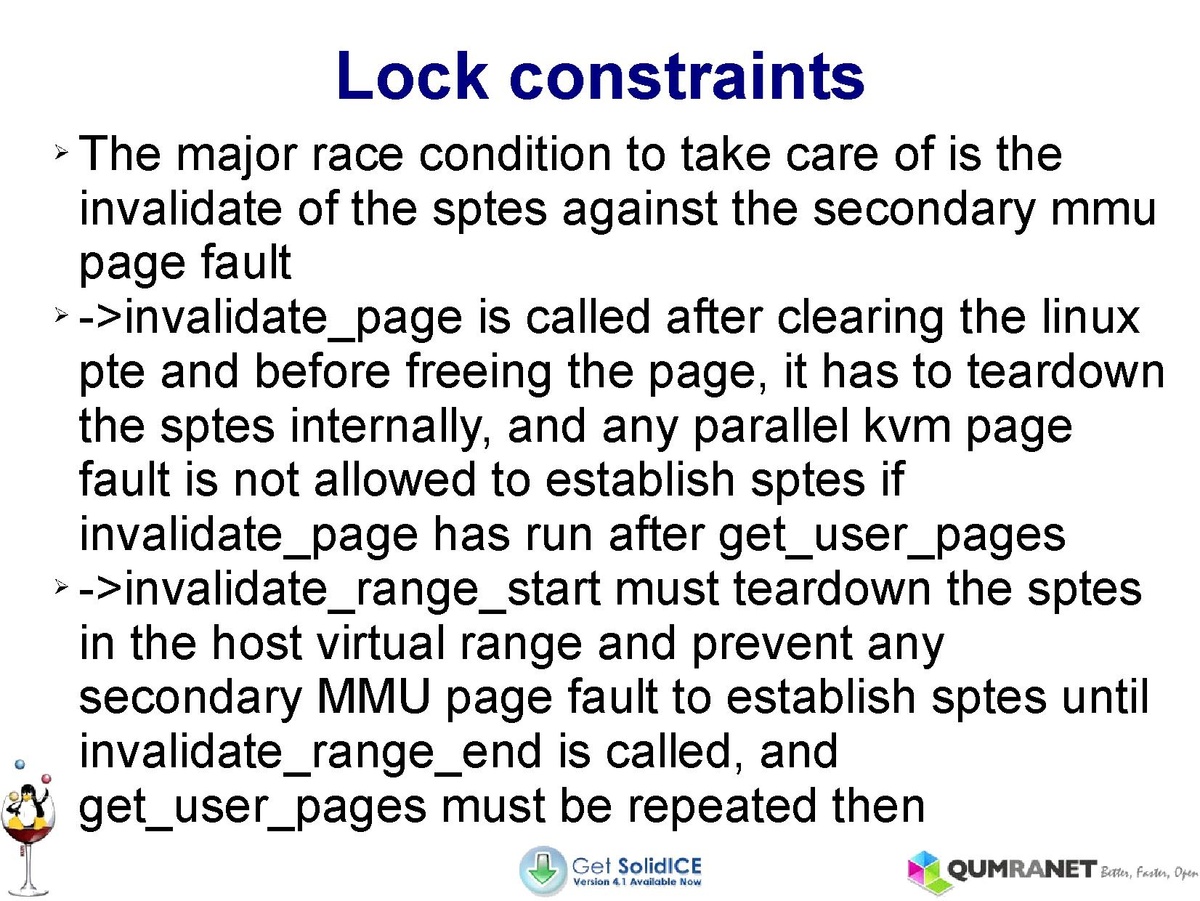 Lock constraints

➢ The major race condition to take care of is the invalidate of the sptes against the secondary mmu page fault

➢ ->invalidate_page is called after clearing the linux pte and before freeing the page, it has to teardown the sptes internally, and any parallel kvm page fault is not allowed to establish sptes if invalidate_page has run after get_user_pages

➢ ->invalidate_range_start must teardown the sptes in the host virtual range and prevent any secondary MMU page fault to establish sptes until invalidate_range_end is called, and get_user_pages must be repeated then

Get SolidICE
Version 4.1 Available Now

QUMRANET Better, Faster, Open